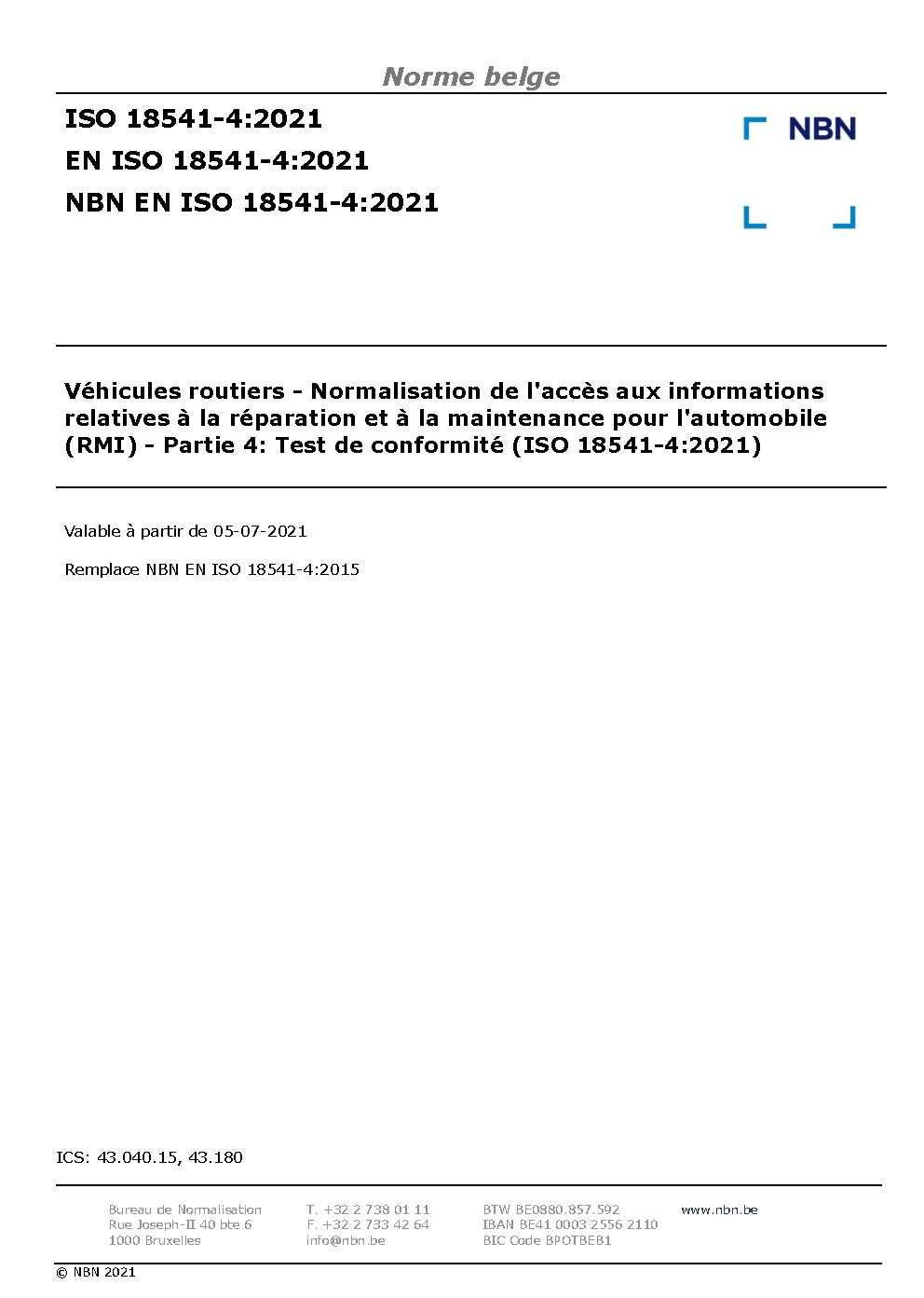 Norme belge

ISO 18541-4:2021
EN ISO 18541-4:2021
NBN EN ISO 18541-4:2021

NBN

Véhicules routiers - Normalisation de l'accès aux informations relatives à la réparation et à la maintenance pour l'automobile (RMI) - Partie 4: Test de conformité (ISO 18541-4:2021)

Valable à partir de 05-07-2021

Remplace NBN EN ISO 18541-4:2015

ICS: 43.040.15, 43.180

Bureau de Normalisation
Rue Joseph-II 40 bte 6
1000 Bruxelles

T. +32 2 738 01 11
F. +32 2 733 42 64
info@nbn.be

BTW BE0880.857.592
IBAN BE41 0003 2556 2110
BIC Code BPOTBEB1

www.nbn.be

© NBN 2021